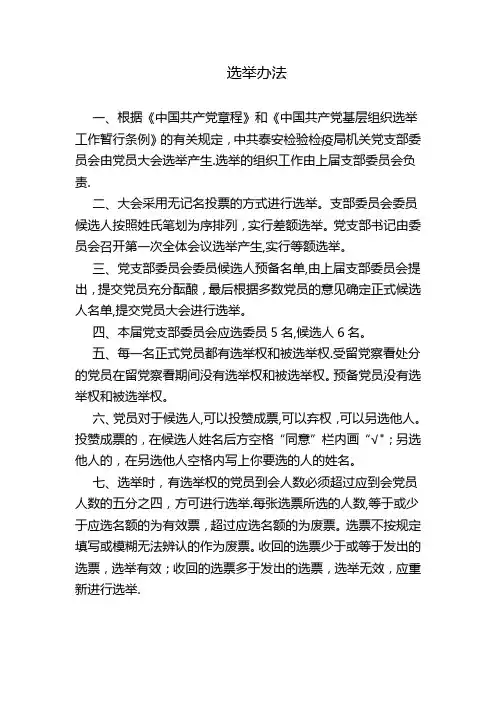 选举办法

一、根据《中国共产党章程》和《中国共产党基层组织选举工作暂行条例》的有关规定，中共泰安检验检疫局机关党支部委员会由党员大会选举产生.选举的组织工作由上届支部委员会负责.

二、大会采用无记名投票的方式进行选举。支部委员会委员候选人按照姓氏笔划为序排列，实行差额选举。党支部书记由委员会召开第一次全体会议选举产生,实行等额选举。

三、党支部委员会委员候选人预备名单,由上届支部委员会提出，提交党员充分酝酿，最后根据多数党员的意见确定正式候选人名单,提交党员大会进行选举。

四、本届党支部委员会应选委员 5 名,候选人 6 名。

五、每一名正式党员都有选举权和被选举权.受留党察看处分的党员在留党察看期间没有选举权和被选举权。预备党员没有选举权和被选举权。

六、党员对于候选人,可以投赞成票,可以弃权，可以另选他人。投赞成票的，在候选人姓名后方空格“同意”栏内画“√”；另选他人的，在另选他人空格内写上你要选的人的姓名。

七、选举时，有选举权的党员到会人数必须超过应到会党员人数的五分之四，方可进行选举.每张选票所选的人数,等于或少于应选名额的为有效票，超过应选名额的为废票。选票不按规定填写或模糊无法辨认的作为废票。收回的选票少于或等于发出的选票，选举有效；收回的选票多于发出的选票，选举无效，应重新进行选举.